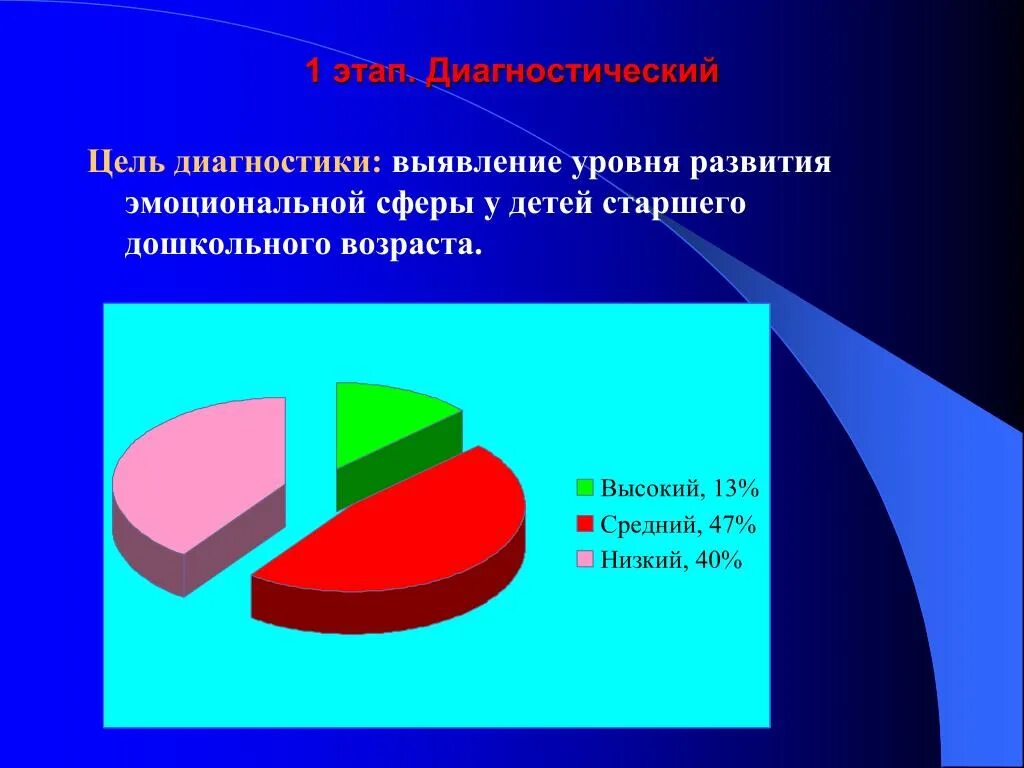 1 этап. Диагностический

Цель диагностики: выявление уровня развития эмоциональной сферы у детей старшего дошкольного возраста.

Высокий, 13%
Средний, 47%
Низкий, 40%